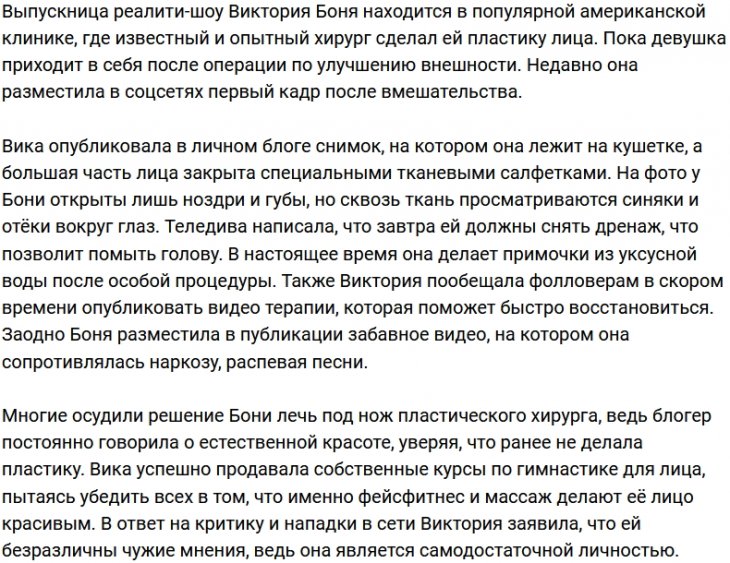 Выпускница реалити-шоу Виктория Боня находится в популярной американской клинике, где известный и опытный хирург сделал ей пластику лица. Пока девушка приходит в себя после операции по улучшению внешности. Недавно она разместила в соцсетях первый кадр после вмешательства.

Вика опубликовала в личном блоге снимок, на котором она лежит на кушетке, а большая часть лица закрыта специальными тканевыми салфетками. На фото у Бони открыты лишь ноздри и губы, но сквозь ткань просматриваются синяки и отёки вокруг глаз. Теледива написала, что завтра ей должны снять дренаж, что позволит помыть голову. В настоящее время она делает примочки из уксусной воды после особой процедуры. Также Виктория пообещала фолловерам в скором времени опубликовать видео терапии, которая поможет быстро восстановиться. Заодно Боня разместила в публикации забавное видео, на котором она сопротивлялась наркозу, распевая песни.

Многие осудили решение Бони лечь под нож пластического хирурга, ведь блогер постоянно говорила о естественной красоте, уверяя, что ранее не делала пластику. Вика успешно продавала собственные курсы по гимнастике для лица, пытаясь убедить всех в том, что именно фейсфитнес и массаж делают её лицо красивым. В ответ на критику и нападки в сети Виктория заявила, что ей безразличны чужие мнения, ведь она является самодостаточной личностью.